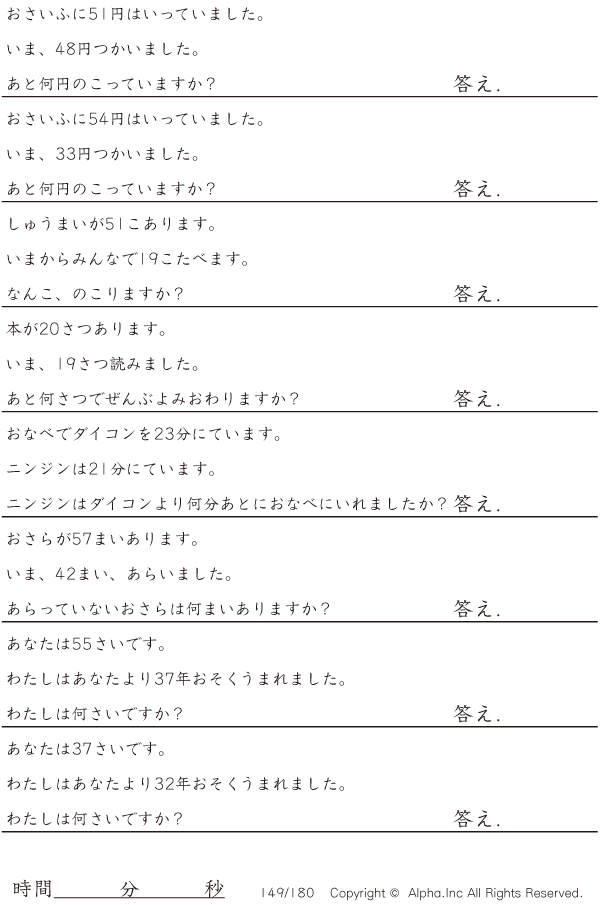 おさいふに51円はいっていました。

いま、48円つかいました。

あと何円のこっていますか? 答え.

おさいふに54円はいっていました。

いま、33円つかいました。

あと何円のこっていますか? 答え.

しゅうまいが51こあります。

いまからみんなで19こたべます。

なんこ、のこりますか? 答え.

本が20さつあります。

いま、19さつ読みました。

あと何さつでぜんぶよみおわりますか? 答え.

おなべでダイコンを23分にています。

ニンジンは21分にています。

ニンジンはダイコンより何分あとにおなべにいれましたか? 答え.

おさらが57まいあります。

いま、42まい、あらいました。

あらっていないおさらは何まいありますか? 答え.

あなたは55さいです。

わたしはあなたより37年おそくうまれました。

わたしは何さいですか? 答え.

あなたは37さいです。

わたしはあなたより32年おそくうまれました。

わたしは何さいですか? 答え.

時間____分____秒 149/180 Copyright © Alpha.Inc All Rights Reserved.